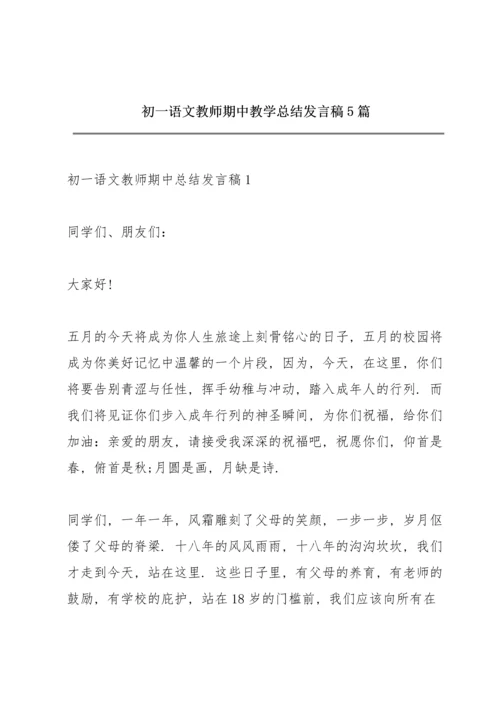 初一语文教师期中教学总结发言稿5篇

初一语文教师期中总结发言稿1

同学们、朋友们：

大家好!

五月的今天将成为你人生旅途上刻骨铭心的日子，五月的校园将成为你美好记忆中温馨的一个片段，因为，今天，在这里，你们将要告别青涩与任性，挥手幼稚与冲动，踏入成年人的行列．而我们将见证你们步入成年行列的神圣瞬间，为你们祝福，给你们加油：亲爱的朋友，请接受我深深的祝福吧，祝愿你们，仰首是春，俯首是秋;月圆是画，月缺是诗．

同学们，一年一年，风霜雕刻了父母的笑颜，一步一步，岁月伛偻了父母的脊梁．十八年的风风雨雨，十八年的沟沟坎坎，我们才走到今天，站在这里．这些日子里，有父母的养育，有老师的鼓励，有学校的庇护，站在18岁的门槛前，我们应该向所有在